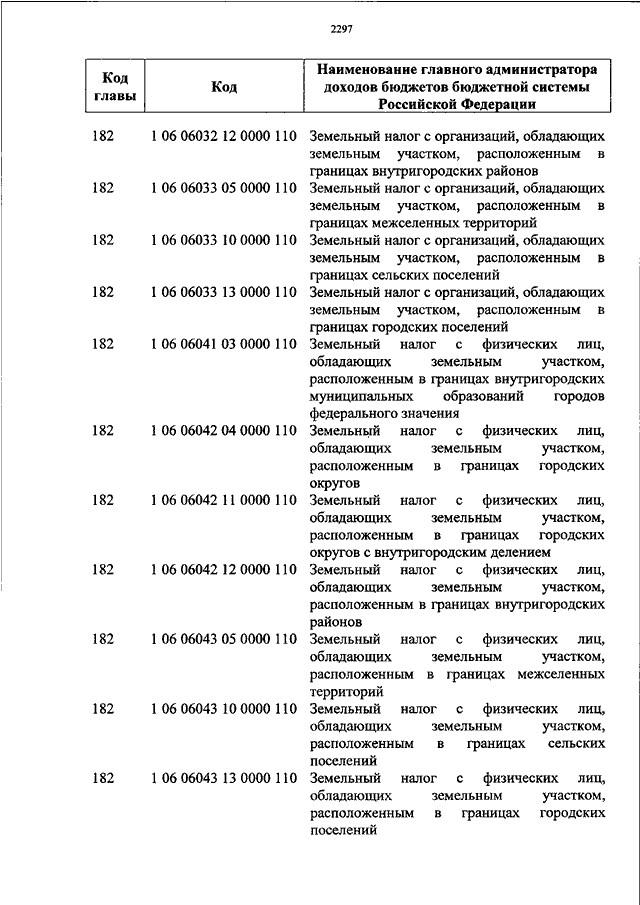 2297

| Код главы | Код | Наименование главного администратора доходов бюджетов бюджетной системы Российской Федерации |
|---|---|---|
| 182 | 1 06 06032 12 0000 110 | Земельный налог с организаций, обладающих земельным участком, расположенным в границах внутригородских районов |
| 182 | 1 06 06033 05 0000 110 | Земельный налог с организаций, обладающих земельным участком, расположенным в границах межселенных территорий |
| 182 | 1 06 06033 10 0000 110 | Земельный налог с организаций, обладающих земельным участком, расположенным в границах сельских поселений |
| 182 | 1 06 06033 13 0000 110 | Земельный налог с организаций, обладающих земельным участком, расположенным в границах городских поселений |
| 182 | 1 06 06041 03 0000 110 | Земельный налог с физических лиц, обладающих земельным участком, расположенным в границах внутригородских муниципальных образований городов федерального значения |
| 182 | 1 06 06042 04 0000 110 | Земельный налог с физических лиц, обладающих земельным участком, расположенным в границах городских округов |
| 182 | 1 06 06042 11 0000 110 | Земельный налог с физических лиц, обладающих земельным участком, расположенным в границах городских округов с внутригородским делением |
| 182 | 1 06 06042 12 0000 110 | Земельный налог с физических лиц, обладающих земельным участком, расположенным в границах внутригородских районов |
| 182 | 1 06 06043 05 0000 110 | Земельный налог с физических лиц, обладающих земельным участком, расположенным в границах межселенных территорий |
| 182 | 1 06 06043 10 0000 110 | Земельный налог с физических лиц, обладающих земельным участком, расположенным в границах сельских поселений |
| 182 | 1 06 06043 13 0000 110 | Земельный налог с физических лиц, обладающих земельным участком, расположенным в границах городских поселений |